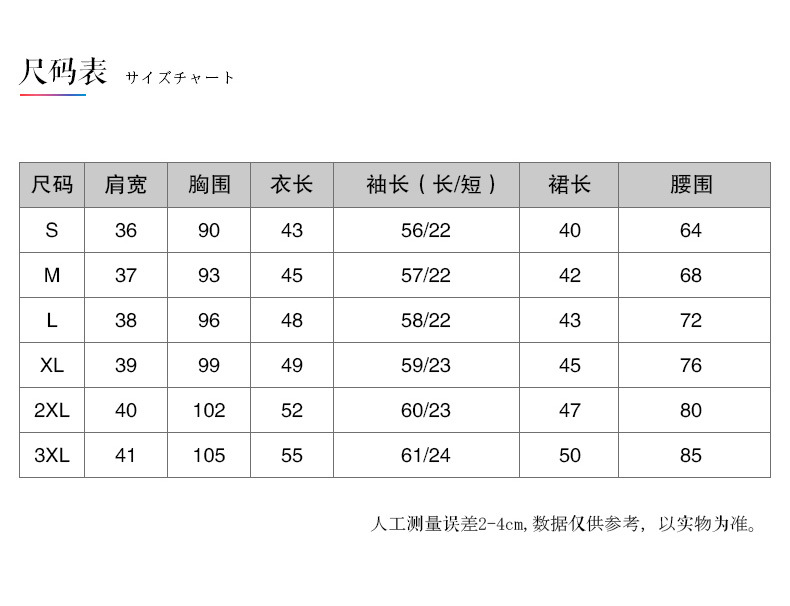 尺码表 サイズチャート

| 尺码 | 肩宽 | 胸围 | 衣长 | 袖长（长/短） | 裙长 | 腰围 |
|---|---|---|---|---|---|---|
| S | 36 | 90 | 43 | 56/22 | 40 | 64 |
| M | 37 | 93 | 45 | 57/22 | 42 | 68 |
| L | 38 | 96 | 48 | 58/22 | 43 | 72 |
| XL | 39 | 99 | 49 | 59/23 | 45 | 76 |
| 2XL | 40 | 102 | 52 | 60/23 | 47 | 80 |
| 3XL | 41 | 105 | 55 | 61/24 | 50 | 85 |

人工测量误差2-4cm,数据仅供参考，以实物为准。